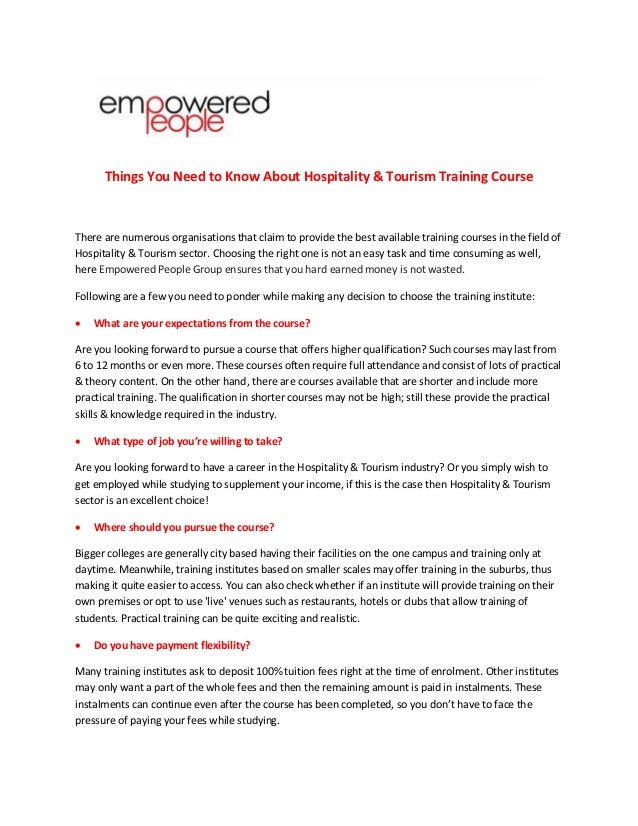 empowered people

Things You Need to Know About Hospitality & Tourism Training Course

There are numerous organisations that claim to provide the best available training courses in the field of Hospitality & Tourism sector. Choosing the right one is not an easy task and time consuming as well, here Empowered People Group ensures that you hard earned money is not wasted.

Following are a few you need to ponder while making any decision to choose the training institute:

• What are your expectations from the course?

Are you looking forward to pursue a course that offers higher qualification? Such courses may last from 6 to 12 months or even more. These courses often require full attendance and consist of lots of practical & theory content. On the other hand, there are courses available that are shorter and include more practical training. The qualification in shorter courses may not be high; still these provide the practical skills & knowledge required in the industry.

• What type of job you're willing to take?

Are you looking forward to have a career in the Hospitality & Tourism industry? Or you simply wish to get employed while studying to supplement your income, if this is the case then Hospitality & Tourism sector is an excellent choice!

• Where should you pursue the course?

Bigger colleges are generally city based having their facilities on the one campus and training only at daytime. Meanwhile, training institutes based on smaller scales may offer training in the suburbs, thus making it quite easier to access. You can also check whether if an institute will provide training on their own premises or opt to use 'live' venues such as restaurants, hotels or clubs that allow training of students. Practical training can be quite exciting and realistic.

• Do you have payment flexibility?

Many training institutes ask to deposit 100% tuition fees right at the time of enrolment. Other institutes may only want a part of the whole fees and then the remaining amount is paid in instalments. These instalments can continue even after the course has been completed, so you don't have to face the pressure of paying your fees while studying.